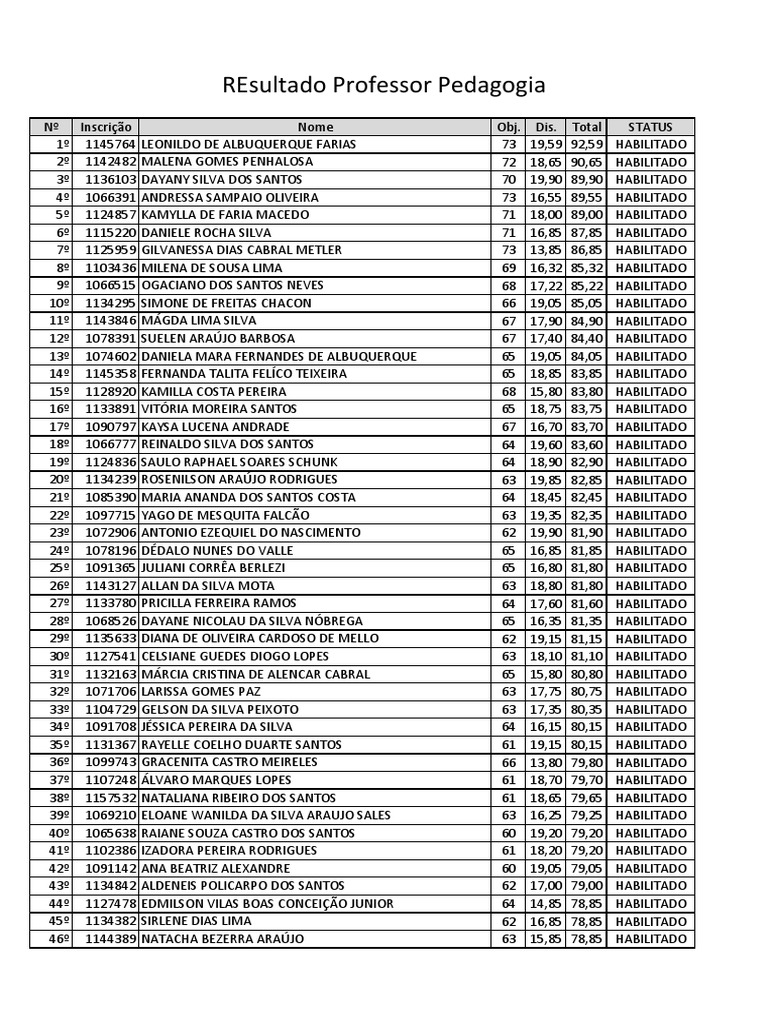 REsultado Professor Pedagogia

| Nº | Inscrição | Nome | Obj. | Dis. | Total | STATUS |
|---|---|---|---|---|---|---|
| 1º | 1145764 | LEONILDO DE ALBUQUERQUE FARIAS | 73 | 19,59 | 92,59 | HABILITADO |
| 2º | 1142482 | MALENA GOMES PENHALOSA | 72 | 18,65 | 90,65 | HABILITADO |
| 3º | 1136103 | DAYANY SILVA DOS SANTOS | 70 | 19,90 | 89,90 | HABILITADO |
| 4º | 1066391 | ANDRESSA SAMPAIO OLIVEIRA | 73 | 16,55 | 89,55 | HABILITADO |
| 5º | 1124857 | KAMYLLA DE FARIA MACEDO | 71 | 18,00 | 89,00 | HABILITADO |
| 6º | 1115220 | DANIELE ROCHA SILVA | 71 | 16,85 | 87,85 | HABILITADO |
| 7º | 1125959 | GILVANESSA DIAS CABRAL METLER | 73 | 13,85 | 86,85 | HABILITADO |
| 8º | 1103436 | MILENA DE SOUSA LIMA | 69 | 16,32 | 85,32 | HABILITADO |
| 9º | 1066515 | OGACIANO DOS SANTOS NEVES | 68 | 17,22 | 85,22 | HABILITADO |
| 10º | 1134295 | SIMONE DE FREITAS CHACON | 66 | 19,05 | 85,05 | HABILITADO |
| 11º | 1143846 | MÁGDA LIMA SILVA | 67 | 17,90 | 84,90 | HABILITADO |
| 12º | 1078391 | SUELEN ARAÚJO BARBOSA | 67 | 17,40 | 84,40 | HABILITADO |
| 13º | 1074602 | DANIELA MARA FERNANDES DE ALBUQUERQUE | 65 | 19,05 | 84,05 | HABILITADO |
| 14º | 1145358 | FERNANDA TALITA FELÍCO TEIXEIRA | 65 | 18,85 | 83,85 | HABILITADO |
| 15º | 1128920 | KAMILLA COSTA PEREIRA | 68 | 15,80 | 83,80 | HABILITADO |
| 16º | 1133891 | VITÓRIA MOREIRA SANTOS | 65 | 18,75 | 83,75 | HABILITADO |
| 17º | 1090797 | KAYSA LUCENA ANDRADE | 67 | 16,70 | 83,70 | HABILITADO |
| 18º | 1066777 | REINALDO SILVA DOS SANTOS | 64 | 19,60 | 83,60 | HABILITADO |
| 19º | 1124836 | SAULO RAPHAEL SOARES SCHUNK | 64 | 18,90 | 82,90 | HABILITADO |
| 20º | 1134239 | ROSENILSON ARAÚJO RODRIGUES | 63 | 19,85 | 82,85 | HABILITADO |
| 21º | 1085390 | MARIA ANANDA DOS SANTOS COSTA | 64 | 18,45 | 82,45 | HABILITADO |
| 22º | 1097715 | YAGO DE MESQUITA FALCÃO | 63 | 19,35 | 82,35 | HABILITADO |
| 23º | 1072906 | ANTONIO EZEQUIEL DO NASCIMENTO | 62 | 19,90 | 81,90 | HABILITADO |
| 24º | 1078196 | DÉDALO NUNES DO VALLE | 65 | 16,85 | 81,85 | HABILITADO |
| 25º | 1091365 | JULIANI CORRÊA BERLEZI | 65 | 16,80 | 81,80 | HABILITADO |
| 26º | 1143127 | ALLAN DA SILVA MOTA | 63 | 18,80 | 81,80 | HABILITADO |
| 27º | 1133780 | PRICILLA FERREIRA RAMOS | 64 | 17,60 | 81,60 | HABILITADO |
| 28º | 1068526 | DAYANE NICOLAU DA SILVA NÓBREGA | 65 | 16,35 | 81,35 | HABILITADO |
| 29º | 1135633 | DIANA DE OLIVEIRA CARDOSO DE MELLO | 62 | 19,15 | 81,15 | HABILITADO |
| 30º | 1127541 | CELSIANE GUEDES DIOGO LOPES | 63 | 18,10 | 81,10 | HABILITADO |
| 31º | 1132163 | MÁRCIA CRISTINA DE ALENCAR CABRAL | 65 | 15,80 | 80,80 | HABILITADO |
| 32º | 1071706 | LARISSA GOMES PAZ | 63 | 17,75 | 80,75 | HABILITADO |
| 33º | 1104729 | GELSON DA SILVA PEIXOTO | 63 | 17,35 | 80,35 | HABILITADO |
| 34º | 1091708 | JÉSSICA PEREIRA DA SILVA | 64 | 16,15 | 80,15 | HABILITADO |
| 35º | 1131367 | RAYELLE COELHO DUARTE SANTOS | 61 | 19,15 | 80,15 | HABILITADO |
| 36º | 1099743 | GRACENITA CASTRO MEIRELES | 66 | 13,80 | 79,80 | HABILITADO |
| 37º | 1107248 | ÁLVARO MARQUES LOPES | 61 | 18,70 | 79,70 | HABILITADO |
| 38º | 1157532 | NATALIANA RIBEIRO DOS SANTOS | 61 | 18,65 | 79,65 | HABILITADO |
| 39º | 1069210 | ELOANE WANILDA DA SILVA ARAUJO SALES | 63 | 16,25 | 79,25 | HABILITADO |
| 40º | 1065638 | RAIANE SOUZA CASTRO DOS SANTOS | 60 | 19,20 | 79,20 | HABILITADO |
| 41º | 1102386 | IZADORA PEREIRA RODRIGUES | 61 | 18,20 | 79,20 | HABILITADO |
| 42º | 1091142 | ANA BEATRIZ ALEXANDRE | 60 | 19,05 | 79,05 | HABILITADO |
| 43º | 1134842 | ALDENEIS POLICARPO DOS SANTOS | 62 | 17,00 | 79,00 | HABILITADO |
| 44º | 1127478 | EDMILSON VILAS BOAS CONCEIÇÃO JUNIOR | 64 | 14,85 | 78,85 | HABILITADO |
| 45º | 1134382 | SIRLENE DIAS LIMA | 62 | 16,85 | 78,85 | HABILITADO |
| 46º | 1144389 | NATACHA BEZERRA ARAÚJO | 63 | 15,85 | 78,85 | HABILITADO |